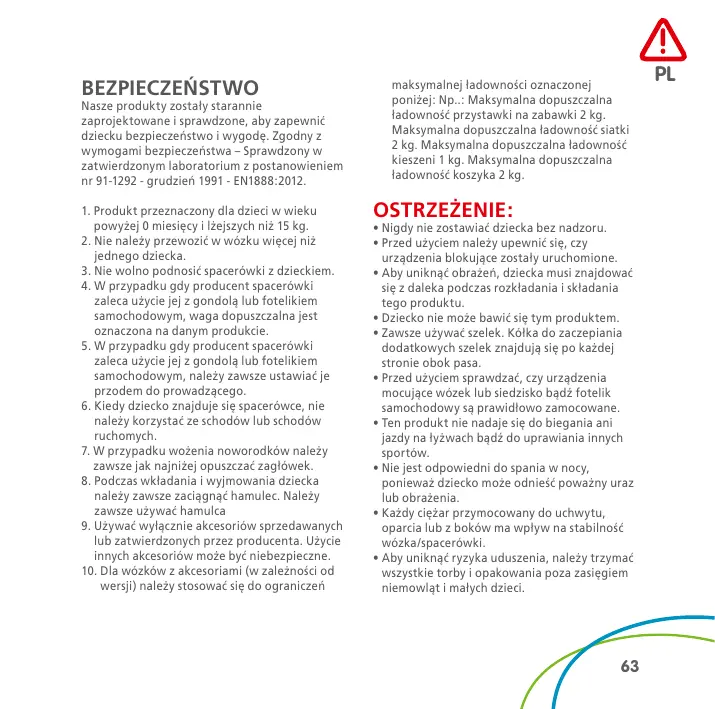 PL

BEZPIECZEŃSTWO
Nasze produkty zostały starannie zaprojektowane i sprawdzone, aby zapewnić dziecku bezpieczeństwo i wygodę. Zgodny z wymogami bezpieczeństwa – Sprawdzony w zatwierdzonym laboratorium z postanowieniem nr 91-1292 - grudzień 1991 - EN1888:2012.

1. Produkt przeznaczony dla dzieci w wieku powyżej 0 miesięcy i lżejszych niż 15 kg.
2. Nie należy przewozić w wózku więcej niż jednego dziecka.
3. Nie wolno podnosić spacerówki z dzieckiem.
4. W przypadku gdy producent spacerówki zaleca użycie jej z gondolą lub fotelikiem samochodowym, waga dopuszczalna jest oznaczona na danym produkcie.
5. W przypadku gdy producent spacerówki zaleca użycie jej z gondolą lub fotelikiem samochodowym, należy zawsze ustawiać je przodem do prowadzącego.
6. Kiedy dziecko znajduje się spacerówce, nie należy korzystać ze schodów lub schodów ruchomych.
7. W przypadku wożenia noworodków należy zawsze jak najniżej opuszczać zagłówek.
8. Podczas wkładania i wyjmowania dziecka należy zawsze zaciągnąć hamulec. Należy zawsze używać hamulca
9. Używać wyłącznie akcesoriów sprzedawanych lub zatwierdzonych przez producenta. Użycie innych akcesoriów może być niebezpieczne.
10. Dla wózków z akcesoriami (w zależności od wersji) należy stosować się do ograniczeń maksymalnej ładowności oznaczonej poniżej: Np..: Maksymalna dopuszczalna ładowność przystawki na zabawki 2 kg. Maksymalna dopuszczalna ładowność siatki 2 kg. Maksymalna dopuszczalna ładowność kieszeni 1 kg. Maksymalna dopuszczalna ładowność koszyka 2 kg.

OSTRZEŻENIE:
• Nigdy nie zostawiać dziecka bez nadzoru.
• Przed użyciem należy upewnić się, czy urządzenia blokujące zostały uruchomione.
• Aby uniknąć obrażeń, dziecka musi znajdować się z daleka podczas rozkładania i składania tego produktu.
• Dziecko nie może bawić się tym produktem.
• Zawsze używać szelek. Kółka do zaczepiania dodatkowych szelek znajdują się po każdej stronie obok pasa.
• Przed użyciem sprawdzać, czy urządzenia mocujące wózek lub siedzisko bądź fotelik samochodowy są prawidłowo zamocowane.
• Ten produkt nie nadaje się do biegania ani jazdy na łyżwach bądź do uprawiania innych sportów.
• Nie jest odpowiedni do spania w nocy, ponieważ dziecko może odnieść poważny uraz lub obrażenia.
• Każdy ciężar przymocowany do uchwytu, oparcia lub z boków ma wpływ na stabilność wózka/spacerówki.
• Aby uniknąć ryzyka uduszenia, należy trzymać wszystkie torby i opakowania poza zasięgiem niemowląt i małych dzieci.

63